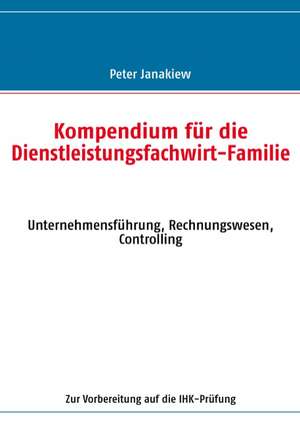 Peter Janakiew

Kompendium für die Dienstleistungsfachwirt-Familie

Unternehmensführung, Rechnungswesen, Controlling

Zur Vorbereitung auf die IHK-Prüfung